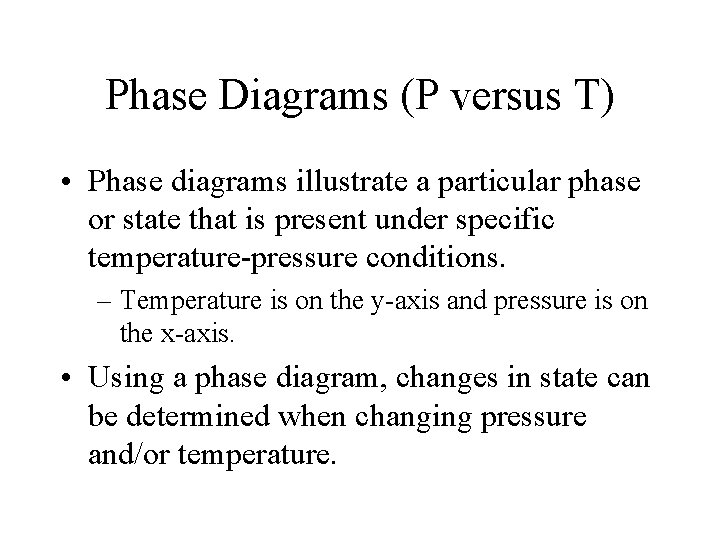 Phase Diagrams (P versus T)

• Phase diagrams illustrate a particular phase or state that is present under specific temperature-pressure conditions.

– Temperature is on the y-axis and pressure is on the x-axis.

• Using a phase diagram, changes in state can be determined when changing pressure and/or temperature.